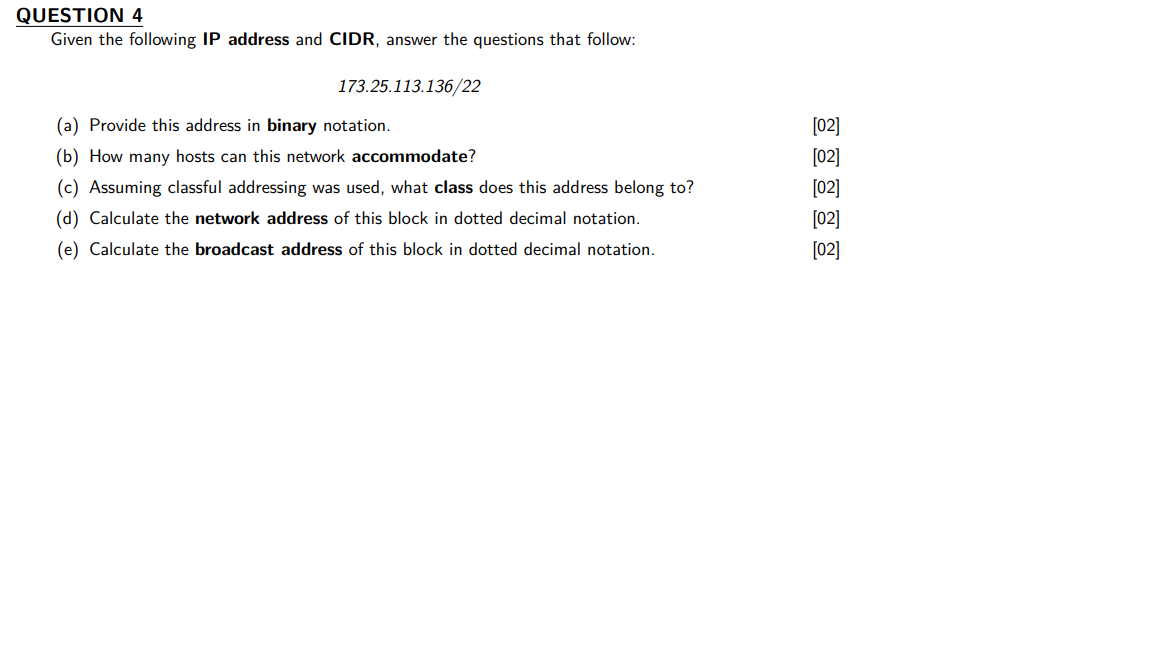 QUESTION 4
Given the following IP address and CIDR, answer the questions that follow:

173.25.113.136/22

(a) Provide this address in binary notation. [02]
(b) How many hosts can this network accommodate? [02]
(c) Assuming classful addressing was used, what class does this address belong to? [02]
(d) Calculate the network address of this block in dotted decimal notation. [02]
(e) Calculate the broadcast address of this block in dotted decimal notation. [02]